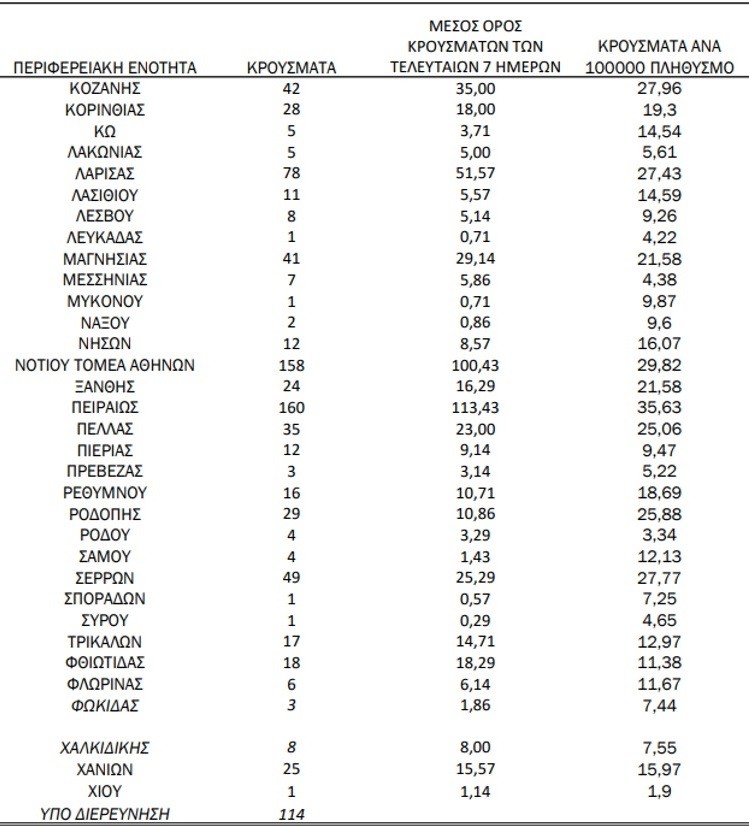 | ΠΕΡΙΦΕΡΕΙΑΚΗ ΕΝΟΤΗΤΑ | ΚΡΟΥΣΜΑΤΑ | ΜΕΣΟΣ ΟΡΟΣ ΚΡΟΥΣΜΑΤΩΝ ΤΩΝ ΤΕΛΕΥΤΑΙΩΝ 7 ΗΜΕΡΩΝ | ΚΡΟΥΣΜΑΤΑ ΑΝΑ 100000 ΠΛΗΘΥΣΜΟ |
|---|---|---|---|
| ΚΟΖΑΝΗΣ | 42 | 35,00 | 27,96 |
| ΚΟΡΙΝΘΙΑΣ | 28 | 18,00 | 19,3 |
| ΚΩ | 5 | 3,71 | 14,54 |
| ΛΑΚΩΝΙΑΣ | 5 | 5,00 | 5,61 |
| ΛΑΡΙΣΑΣ | 78 | 51,57 | 27,43 |
| ΛΑΣΙΘΙΟΥ | 11 | 5,57 | 14,59 |
| ΛΕΣΒΟΥ | 8 | 5,14 | 9,26 |
| ΛΕΥΚΑΔΑΣ | 1 | 0,71 | 4,22 |
| ΜΑΓΝΗΣΙΑΣ | 41 | 29,14 | 21,58 |
| ΜΕΣΣΗΝΙΑΣ | 7 | 5,86 | 4,38 |
| ΜΥΚΟΝΟΥ | 1 | 0,71 | 9,87 |
| ΝΑΞΟΥ | 2 | 0,86 | 9,6 |
| ΝΗΣΩΝ | 12 | 8,57 | 16,07 |
| ΝΟΤΙΟΥ ΤΟΜΕΑ ΑΘΗΝΩΝ | 158 | 100,43 | 29,82 |
| ΞΑΝΘΗΣ | 24 | 16,29 | 21,58 |
| ΠΕΙΡΑΙΩΣ | 160 | 113,43 | 35,63 |
| ΠΕΛΛΑΣ | 35 | 23,00 | 25,06 |
| ΠΙΕΡΙΑΣ | 12 | 9,14 | 9,47 |
| ΠΡΕΒΕΖΑΣ | 3 | 3,14 | 5,22 |
| ΡΕΘΥΜΝΟΥ | 16 | 10,71 | 18,69 |
| ΡΟΔΟΠΗΣ | 29 | 10,86 | 25,88 |
| ΡΟΔΟΥ | 4 | 3,29 | 3,34 |
| ΣΑΜΟΥ | 4 | 1,43 | 12,13 |
| ΣΕΡΡΩΝ | 49 | 25,29 | 27,77 |
| ΣΠΟΡΑΔΩΝ | 1 | 0,57 | 7,25 |
| ΣΥΡΟΥ | 1 | 0,29 | 4,65 |
| ΤΡΙΚΑΛΩΝ | 17 | 14,71 | 12,97 |
| ΦΘΙΩΤΙΔΑΣ | 18 | 18,29 | 11,38 |
| ΦΛΩΡΙΝΑΣ | 6 | 6,14 | 11,67 |
| ΦΩΚΙΔΑΣ | 3 | 1,86 | 7,44 |
| ΧΑΛΚΙΔΙΚΗΣ | 8 | 8,00 | 7,55 |
| ΧΑΝΙΩΝ | 25 | 15,57 | 15,97 |
| ΧΙΟΥ | 1 | 1,14 | 1,9 |
| ΥΠΟ ΔΙΕΡΕΥΝΗΣΗ | 114 | | |